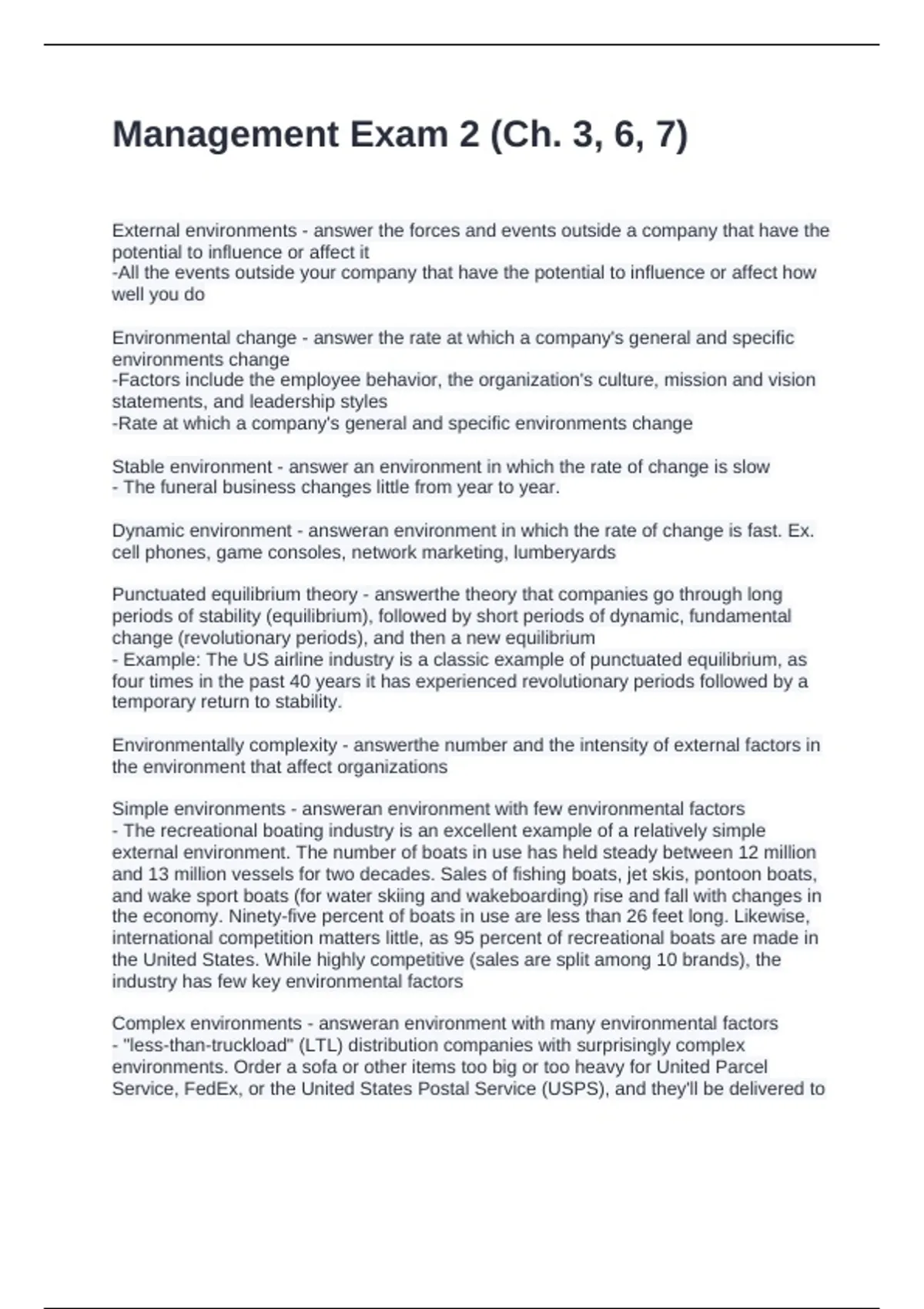 Management Exam 2 (Ch. 3, 6, 7)

External environments - answer the forces and events outside a company that have the potential to influence or affect it
-All the events outside your company that have the potential to influence or affect how well you do

Environmental change - answer the rate at which a company's general and specific environments change
-Factors include the employee behavior, the organization's culture, mission and vision statements, and leadership styles
-Rate at which a company's general and specific environments change

Stable environment - answer an environment in which the rate of change is slow
- The funeral business changes little from year to year.

Dynamic environment - answeran environment in which the rate of change is fast. Ex. cell phones, game consoles, network marketing, lumberyards

Punctuated equilibrium theory - answerthe theory that companies go through long periods of stability (equilibrium), followed by short periods of dynamic, fundamental change (revolutionary periods), and then a new equilibrium
- Example: The US airline industry is a classic example of punctuated equilibrium, as four times in the past 40 years it has experienced revolutionary periods followed by a temporary return to stability.

Environmentally complexity - answerthe number and the intensity of external factors in the environment that affect organizations

Simple environments - answeran environment with few environmental factors
- The recreational boating industry is an excellent example of a relatively simple external environment. The number of boats in use has held steady between 12 million and 13 million vessels for two decades. Sales of fishing boats, jet skis, pontoon boats, and wake sport boats (for water skiing and wakeboarding) rise and fall with changes in the economy. Ninety-five percent of boats in use are less than 26 feet long. Likewise, international competition matters little, as 95 percent of recreational boats are made in the United States. While highly competitive (sales are split among 10 brands), the industry has few key environmental factors

Complex environments - answeran environment with many environmental factors
- "less-than-truckload" (LTL) distribution companies with surprisingly complex environments. Order a sofa or other items too big or too heavy for United Parcel Service, FedEx, or the United States Postal Service (USPS), and they'll be delivered to